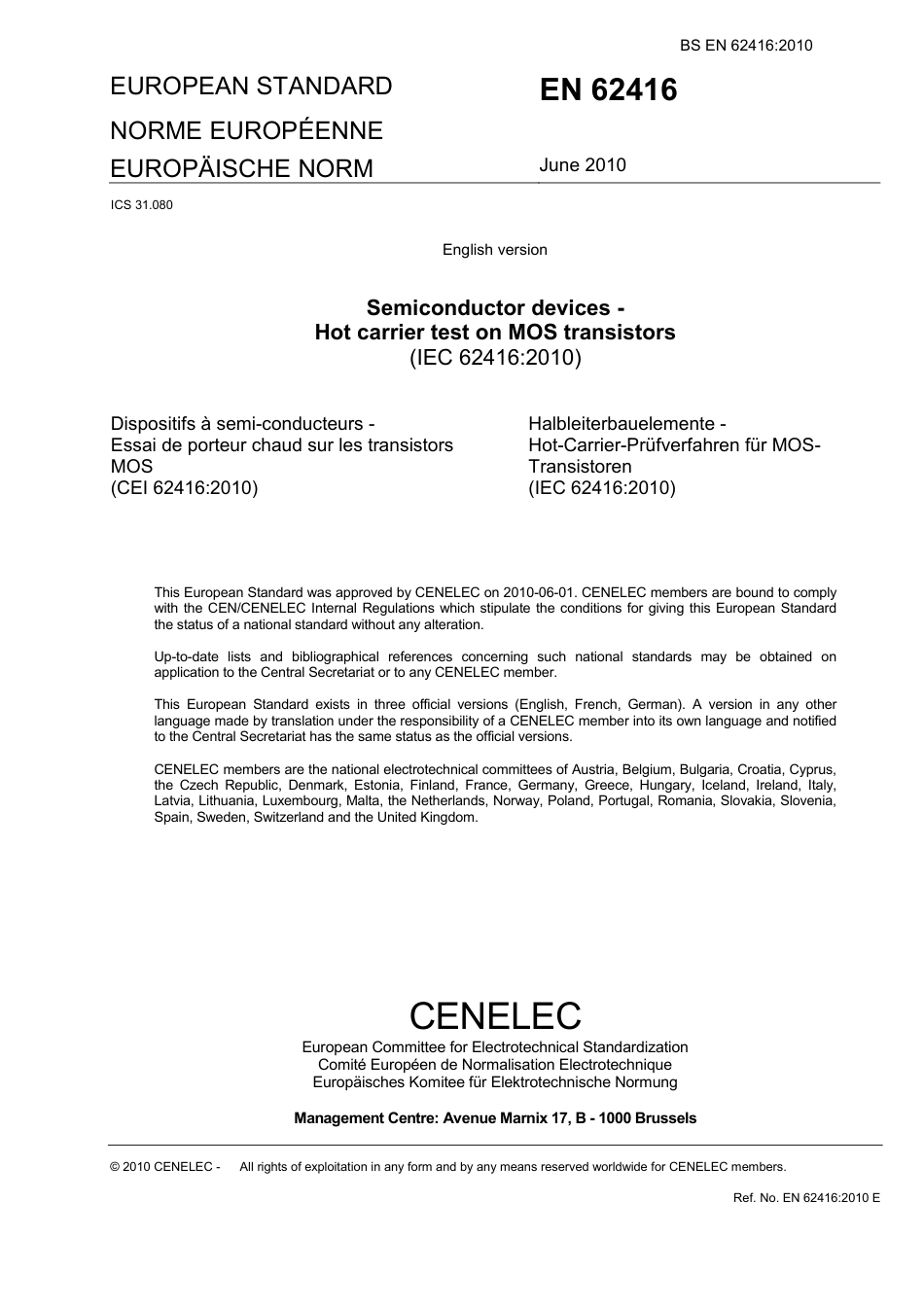 BS EN 62416:2010

EUROPEAN STANDARD

NORME EUROPÉENNE

EUROPÄISCHE NORM

EN 62416

June 2010

ICS 31.080

English version

Semiconductor devices -
Hot carrier test on MOS transistors
(IEC 62416:2010)

Dispositifs à semi-conducteurs -
Essai de porteur chaud sur les transistors MOS
(CEI 62416:2010)

Halbleiterbauelemente -
Hot-Carrier-Prüfverfahren für MOS-Transistoren
(IEC 62416:2010)

This European Standard was approved by CENELEC on 2010-06-01. CENELEC members are bound to comply with the CEN/CENELEC Internal Regulations which stipulate the conditions for giving this European Standard the status of a national standard without any alteration.

Up-to-date lists and bibliographical references concerning such national standards may be obtained on application to the Central Secretariat or to any CENELEC member.

This European Standard exists in three official versions (English, French, German). A version in any other language made by translation under the responsibility of a CENELEC member into its own language and notified to the Central Secretariat has the same status as the official versions.

CENELEC members are the national electrotechnical committees of Austria, Belgium, Bulgaria, Croatia, Cyprus, the Czech Republic, Denmark, Estonia, Finland, France, Germany, Greece, Hungary, Iceland, Ireland, Italy, Latvia, Lithuania, Luxembourg, Malta, the Netherlands, Norway, Poland, Portugal, Romania, Slovakia, Slovenia, Spain, Sweden, Switzerland and the United Kingdom.

CENELEC
European Committee for Electrotechnical Standardization
Comité Européen de Normalisation Electrotechnique
Europäisches Komitee für Elektrotechnische Normung

Management Centre: Avenue Marnix 17, B - 1000 Brussels

© 2010 CENELEC - All rights of exploitation in any form and by any means reserved worldwide for CENELEC members.

Ref. No. EN 62416:2010 E